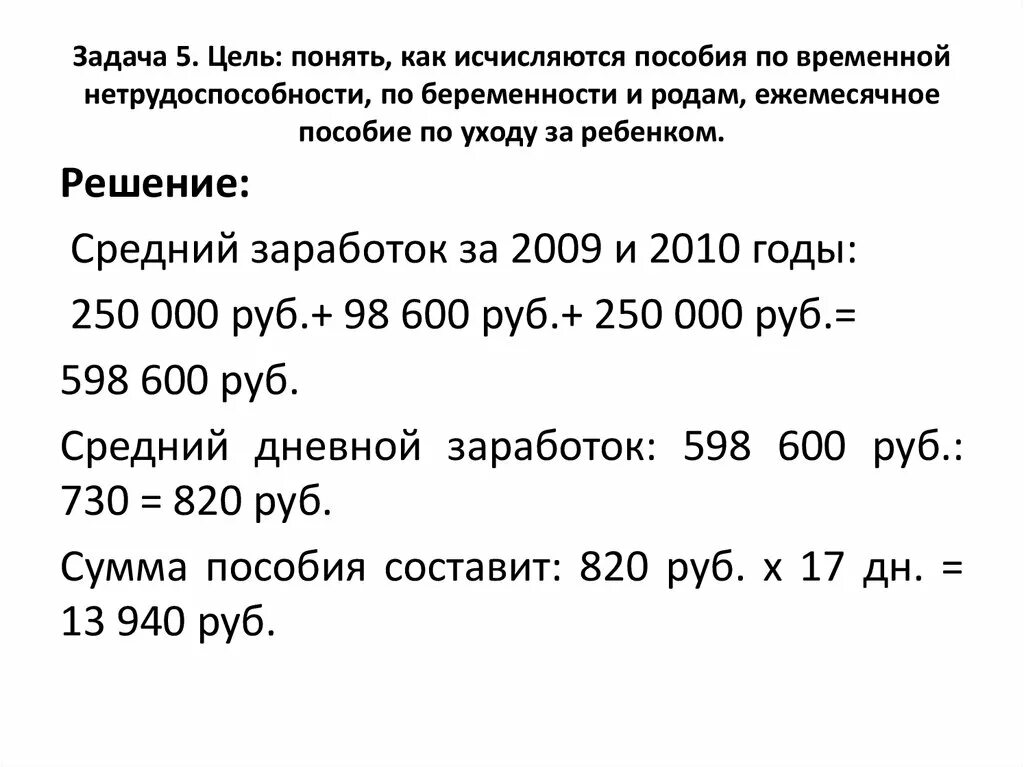 Задача 5. Цель: понять, как исчисляются пособия по временной нетрудоспособности, по беременности и родам, ежемесячное пособие по уходу за ребенком.

Решение:

Средний заработок за 2009 и 2010 годы:

250 000 руб.+ 98 600 руб.+ 250 000 руб.= 598 600 руб.

Средний дневной заработок: 598 600 руб.: 730 = 820 руб.

Сумма пособия составит: 820 руб. х 17 дн. = 13 940 руб.